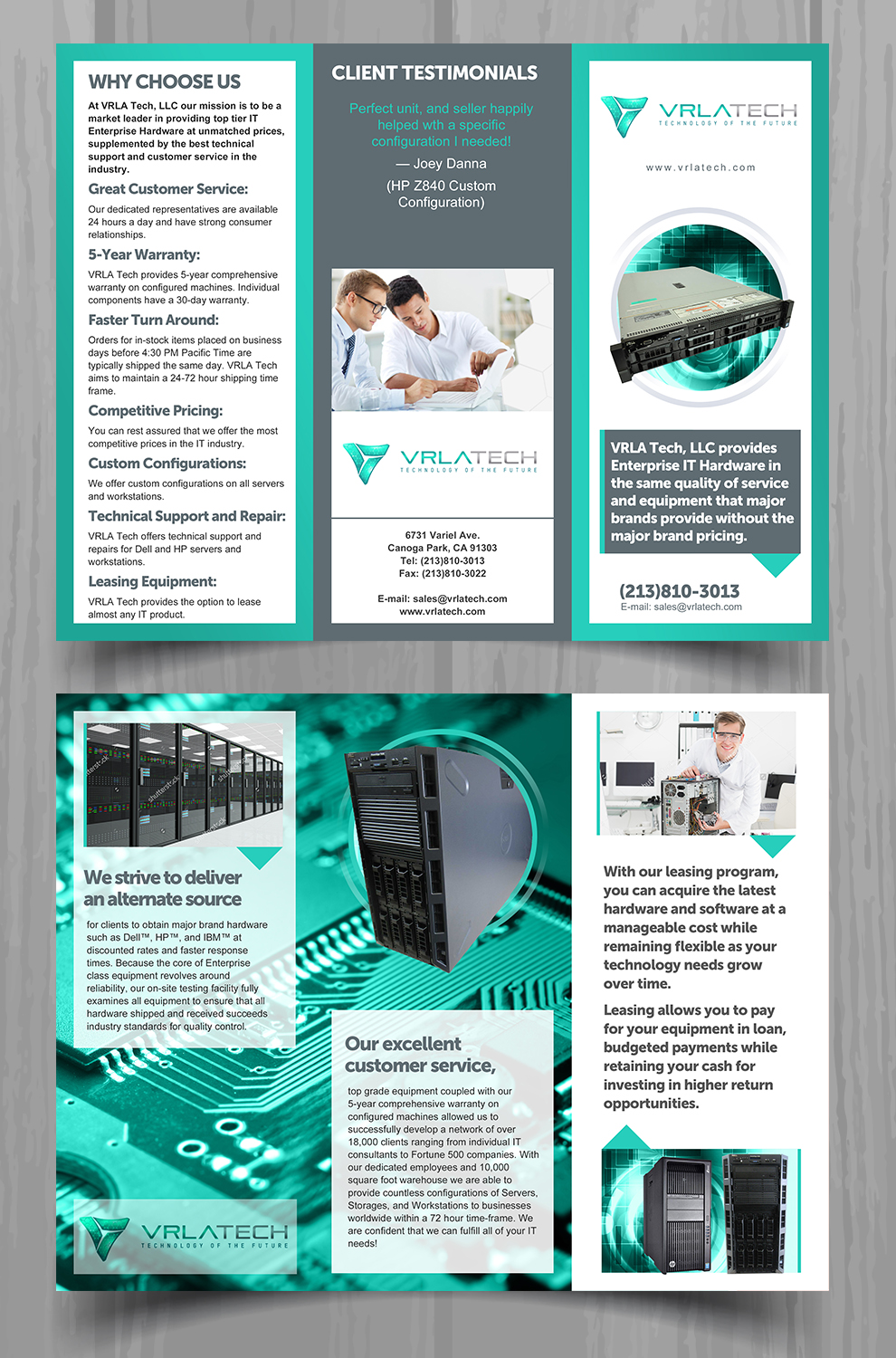 WHY CHOOSE US

At VRLA Tech, LLC our mission is to be a market leader in providing top tier IT Enterprise Hardware at unmatched prices, supplemented by the best technical support and customer service in the industry.

Great Customer Service:

Our dedicated representatives are available 24 hours a day and have strong consumer relationships.

5-Year Warranty:

VRLA Tech provides 5-year comprehensive warranty on configured machines. Individual components have a 30-day warranty.

Faster Turn Around:

Orders for in-stock items placed on business days before 4:30 PM Pacific Time are typically shipped the same day. VRLA Tech aims to maintain a 24-72 hour shipping time frame.

Competitive Pricing:

You can rest assured that we offer the most competitive prices in the IT industry.

Custom Configurations:

We offer custom configurations on all servers and workstations.

Technical Support and Repair:

VRLA Tech offers technical support and repairs for Dell and HP servers and workstations.

Leasing Equipment:

VRLA Tech provides the option to lease almost any IT product.

CLIENT TESTIMONIALS

Perfect unit, and seller happily helped with a specific configuration I needed!

— Joey Danna

(HP Z840 Custom Configuration)

VRLATECH
TECHNOLOGY OF THE FUTURE

6731 Variel Ave.
Canoga Park, CA 91303
Tel: (213)810-3013
Fax: (213)810-3022

E-mail: sales@vrlatech.com
www.vrlatech.com

VRLATECH
TECHNOLOGY OF THE FUTURE

www.vrlatech.com

VRLA Tech, LLC provides Enterprise IT Hardware in the same quality of service and equipment that major brands provide without the major brand pricing.

(213)810-3013
E-mail: sales@vrlatech.com

We strive to deliver an alternate source

for clients to obtain major brand hardware such as Dell™, HP™, and IBM™ at discounted rates and faster response times. Because the core of Enterprise class equipment revolves around reliability, our on-site testing facility fully examines all equipment to ensure that all hardware shipped and received succeeds industry standards for quality control.

VRLATECH
TECHNOLOGY OF THE FUTURE

Our excellent customer service,

top grade equipment coupled with our 5-year comprehensive warranty on configured machines allowed us to successfully develop a network of over 18,000 clients ranging from individual IT consultants to Fortune 500 companies. With our dedicated employees and 10,000 square foot warehouse we are able to provide countless configurations of Servers, Storages, and Workstations to businesses worldwide within a 72 hour time-frame. We are confident that we can fulfill all of your IT needs!

With our leasing program, you can acquire the latest hardware and software at a manageable cost while remaining flexible as your technology needs grow over time.

Leasing allows you to pay for your equipment in loan, budgeted payments while retaining your cash for investing in higher return opportunities.